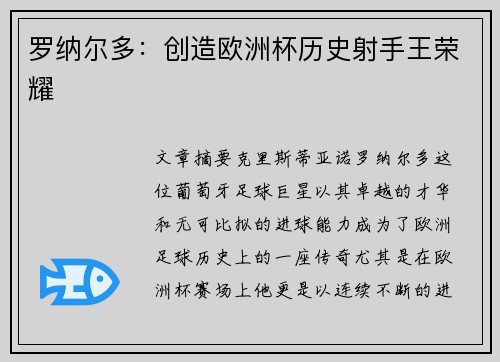 罗纳尔多：创造欧洲杯历史射手王荣耀

文章摘要克里斯蒂亚诺罗纳尔多这位葡萄牙足球巨星以其卓越的才华和无可比拟的进球能力成为了欧洲足球历史上的一座传奇尤其是在欧洲杯赛场上他更是以连续不断的进